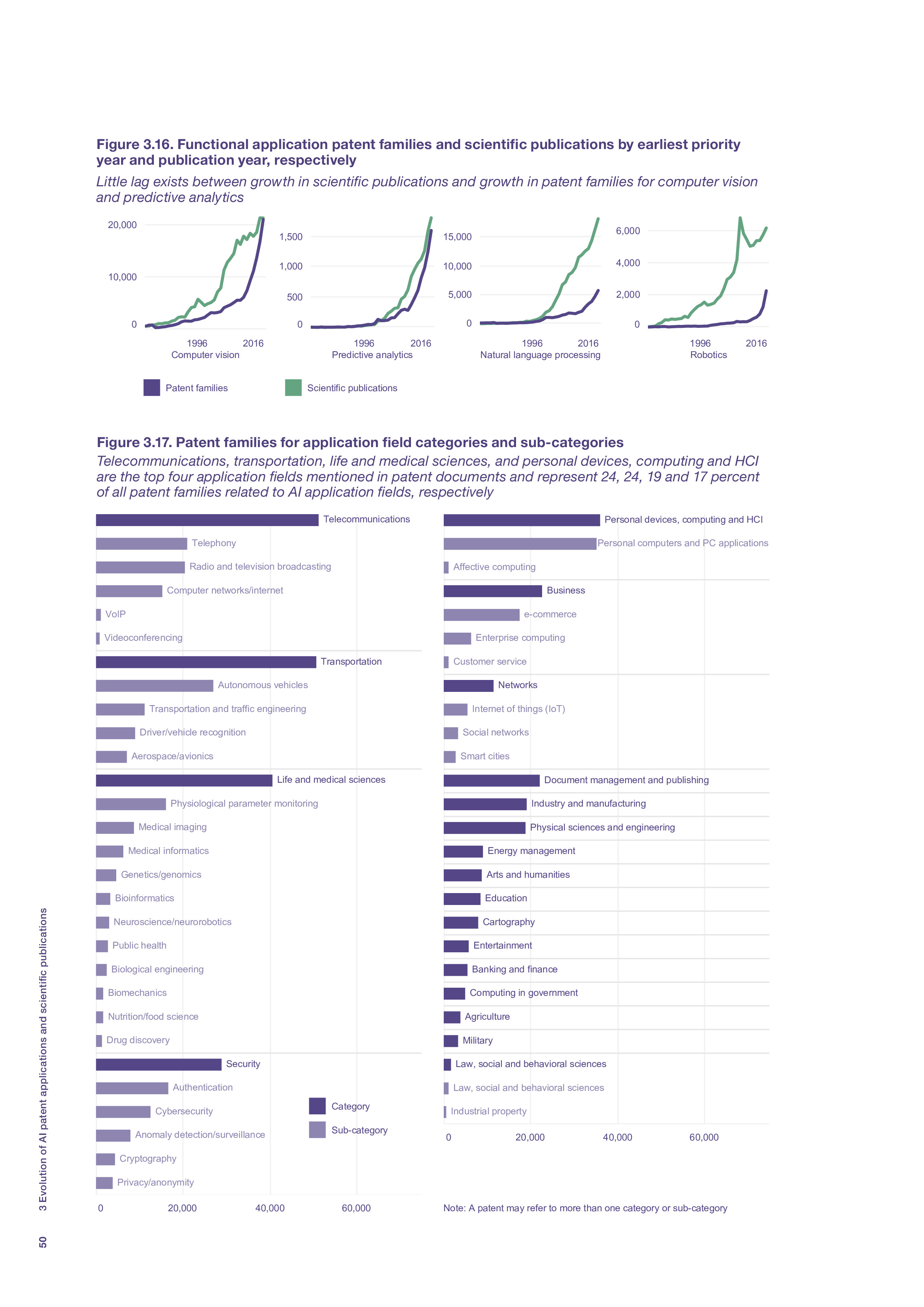 Figure 3.16. Functional application patent families and scientific publications by earliest priority year and publication year, respectively

Little lag exists between growth in scientific publications and growth in patent families for computer vision and predictive analytics

20,000
10,000
0
1996 2016
Computer vision

1,500
1,000
500
0
1996 2016
Predictive analytics

15,000
10,000
5,000
0
1996 2016
Natural language processing

6,000
4,000
2,000
0
1996 2016
Robotics

Patent families
Scientific publications

Figure 3.17. Patent families for application field categories and sub-categories

Telecommunications, transportation, life and medical sciences, and personal devices, computing and HCI are the top four application fields mentioned in patent documents and represent 24, 24, 19 and 17 percent of all patent families related to AI application fields, respectively

Telecommunications
Telephony
Radio and television broadcasting
Computer networks/internet
VoIP
Videoconferencing
Transportation
Autonomous vehicles
Transportation and traffic engineering
Driver/vehicle recognition
Aerospace/avionics
Life and medical sciences
Physiological parameter monitoring
Medical imaging
Medical informatics
Genetics/genomics
Bioinformatics
Neuroscience/neurorobotics
Public health
Biological engineering
Biomechanics
Nutrition/food science
Drug discovery
Security
Authentication
Cybersecurity
Anomaly detection/surveillance
Cryptography
Privacy/anonymity

Category
Sub-category

0 20,000 40,000 60,000

Personal devices, computing and HCI
Personal computers and PC applications
Affective computing
Business
e-commerce
Enterprise computing
Customer service
Networks
Internet of things (IoT)
Social networks
Smart cities
Document management and publishing
Industry and manufacturing
Physical sciences and engineering
Energy management
Arts and humanities
Education
Cartography
Entertainment
Banking and finance
Computing in government
Agriculture
Military
Law, social and behavioral sciences
Law, social and behavioral sciences
Industrial property

0 20,000 40,000 60,000

Note: A patent may refer to more than one category or sub-category

3 Evolution of AI patent applications and scientific publications

50